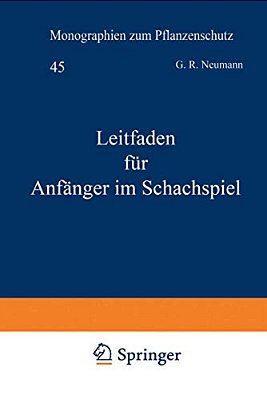 Monographien zum Pflanzenschutz

45

G. R. Neumann

Leitfaden für Anfänger im Schachspiel

Springer